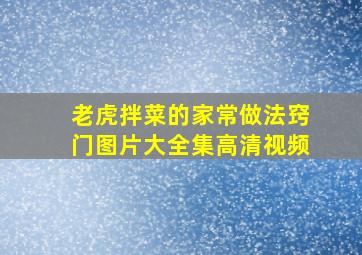 老虎拌菜的家常做法窍门图片大全集高清视频